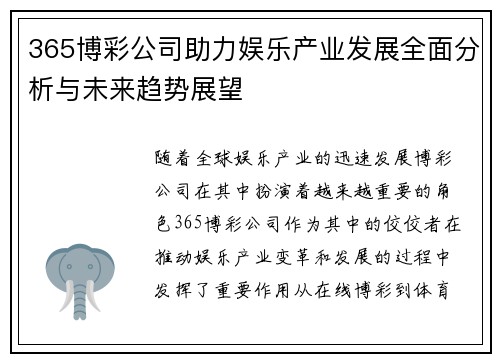 365博彩公司助力娱乐产业发展全面分析与未来趋势展望

随着全球娱乐产业的迅速发展博彩公司在其中扮演着越来越重要的角色365博彩公司作为其中的佼佼者在推动娱乐产业变革和发展的过程中发挥了重要作用从在线博彩到体育